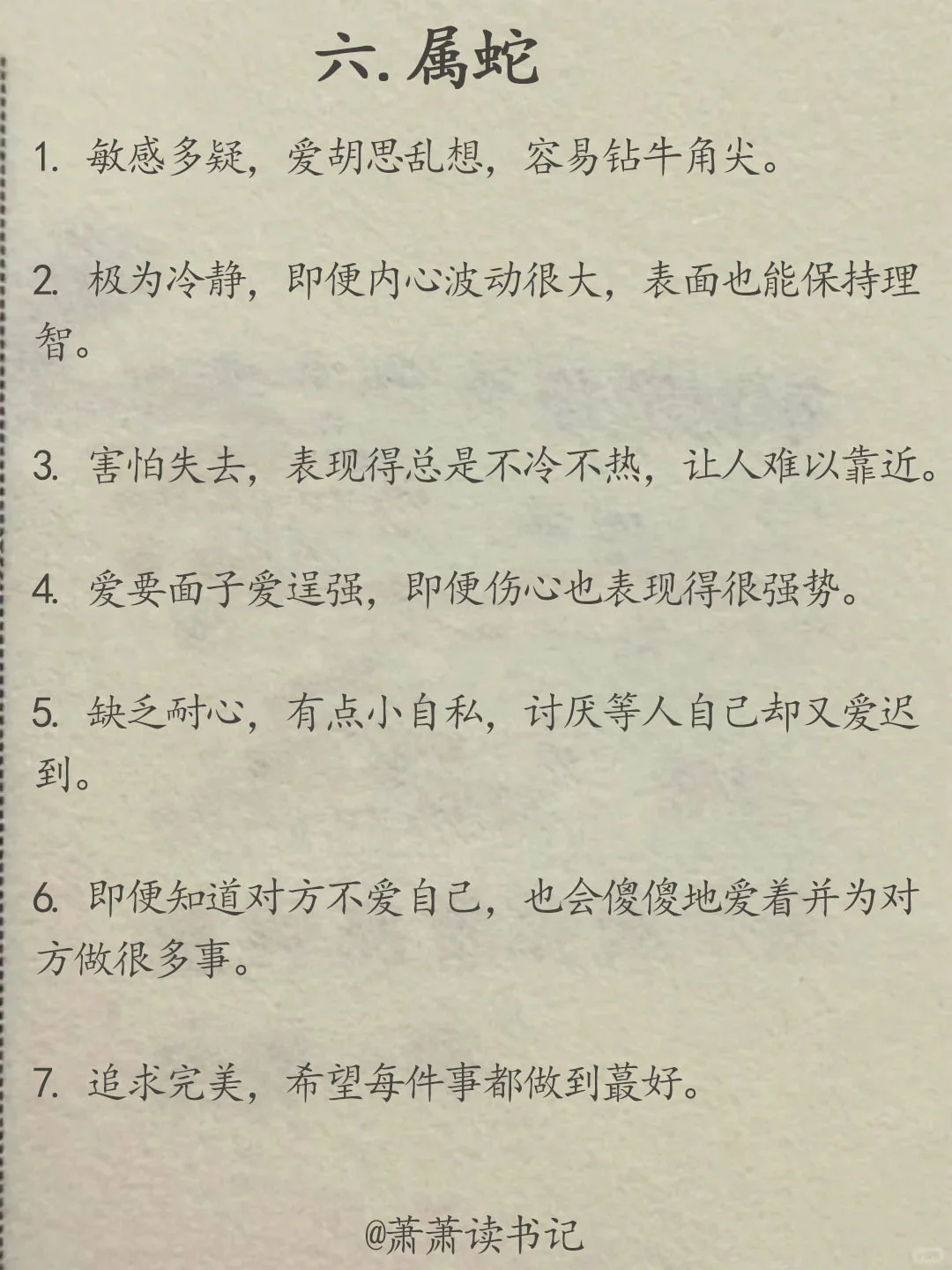 六. 属蛇

1. 敏感多疑，爱胡思乱想，容易钻牛角尖。

2. 极为冷静，即便内心波动很大，表面也能保持理智。

3. 害怕失去，表现得总是不冷不热，让人难以靠近。

4. 爱要面子爱逞强，即便伤心也表现得很强势。

5. 缺乏耐心，有点小自私，讨厌等人自己却又爱迟到。

6. 即便知道对方不爱自己，也会傻傻地爱着并为对方做很多事。

7. 追求完美，希望每件事都做到蕞好。

@萧萧读书记